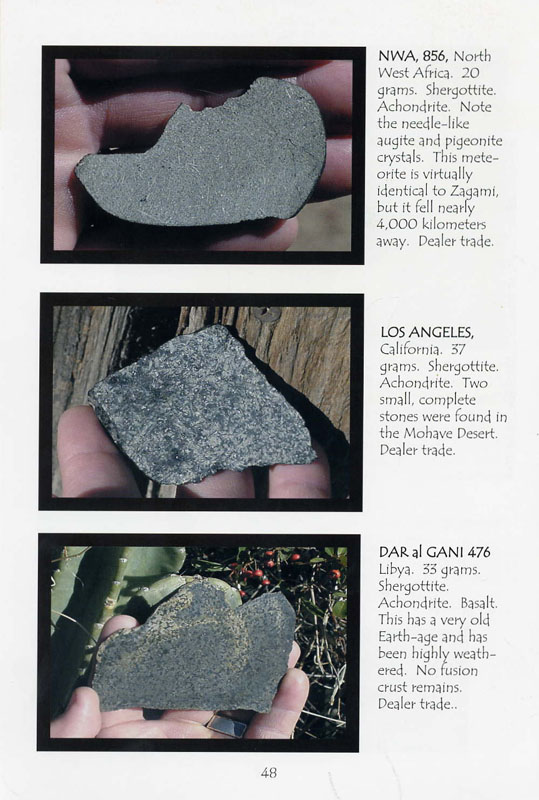 NWA, 856, North West Africa. 20 grams. Shergottite. Achondrite. Note the needle-like augite and pigeonite crystals. This meteorite is virtually identical to Zagami, but it fell nearly 4,000 kilometers away. Dealer trade.

LOS ANGELES, California. 37 grams. Shergottite. Achondrite. Two small, complete stones were found in the Mohave Desert. Dealer trade.

DAR al GANI 476 Libya. 33 grams. Shergottite. Achondrite. Basalt. This has a very old Earth-age and has been highly weathered. No fusion crust remains. Dealer trade..

48